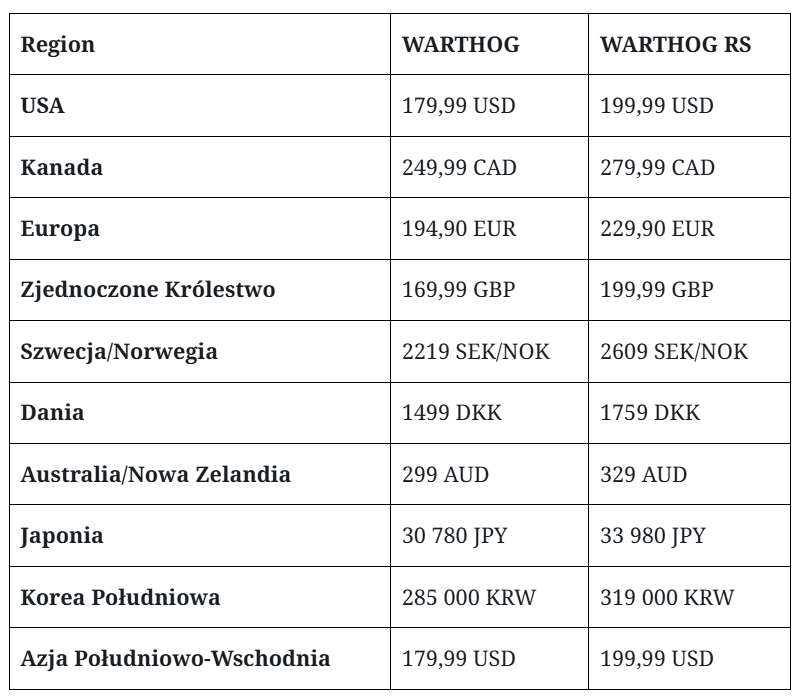 | Region | WARTHOG | WARTHOG RS |
|---|---|---|
| USA | 179,99 USD | 199,99 USD |
| Kanada | 249,99 CAD | 279,99 CAD |
| Europa | 194,90 EUR | 229,90 EUR |
| Zjednoczone Królestwo | 169,99 GBP | 199,99 GBP |
| Szwecja/Norwegia | 2219 SEK/NOK | 2609 SEK/NOK |
| Dania | 1499 DKK | 1759 DKK |
| Australia/Nowa Zelandia | 299 AUD | 329 AUD |
| Japonia | 30 780 JPY | 33 980 JPY |
| Korea Południowa | 285 000 KRW | 319 000 KRW |
| Azja Południowo-Wschodnia | 179,99 USD | 199,99 USD |